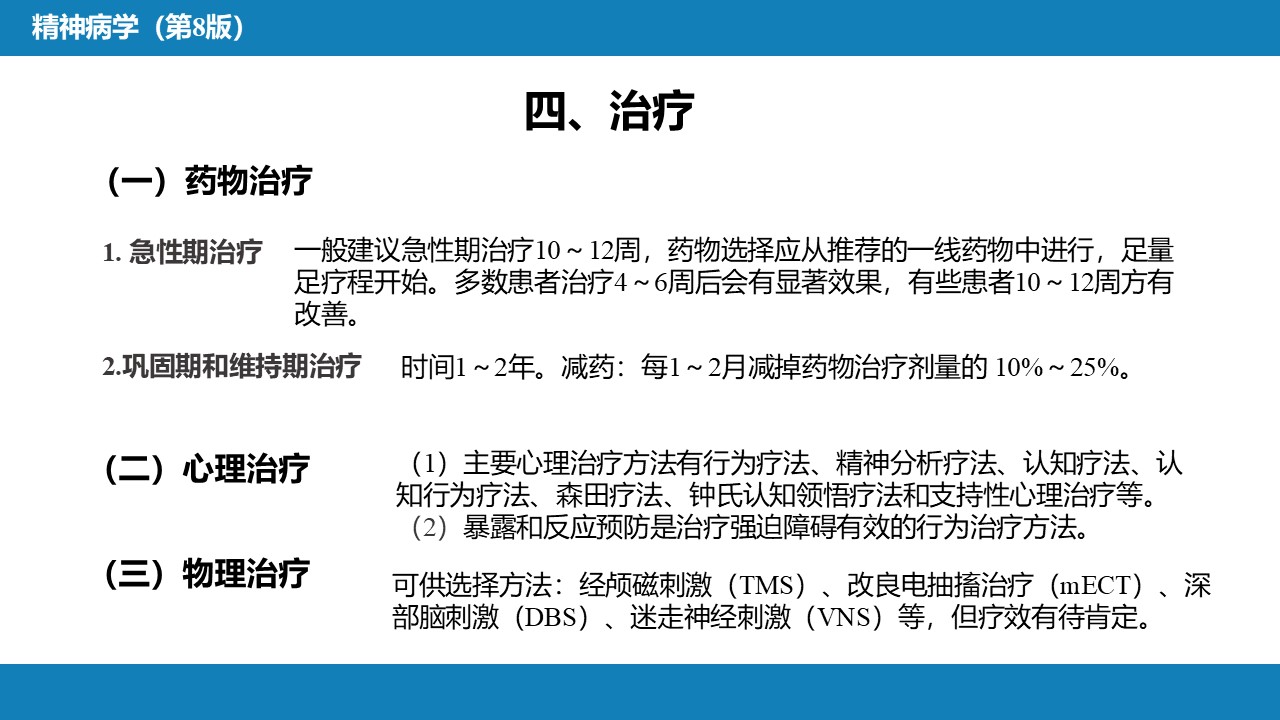 精神病学（第8版）

四、治疗

（一）药物治疗

1. 急性期治疗 一般建议急性期治疗10～12周，药物选择应从推荐的一线药物中进行，足量足疗程开始。多数患者治疗4～6周后会有显著效果，有些患者10～12周方有改善。

2.巩固期和维持期治疗 时间1～2年。减药：每1～2月减掉药物治疗剂量的 10%～25%。

（二）心理治疗

（1）主要心理治疗方法有行为疗法、精神分析疗法、认知疗法、认知行为疗法、森田疗法、钟氏认知领悟疗法和支持性心理治疗等。
（2）暴露和反应预防是治疗强迫障碍有效的行为治疗方法。

（三）物理治疗

可供选择方法：经颅磁刺激（TMS）、改良电抽搐治疗（mECT）、深部脑刺激（DBS）、迷走神经刺激（VNS）等，但疗效有待肯定。